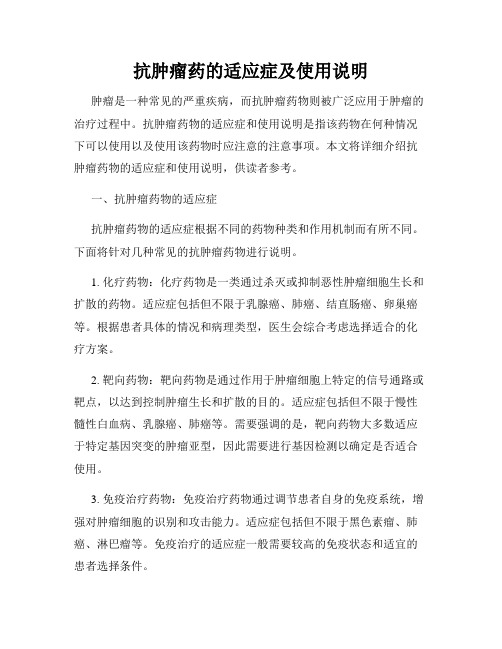 抗肿瘤药的适应症及使用说明

肿瘤是一种常见的严重疾病，而抗肿瘤药物则被广泛应用于肿瘤的治疗过程中。抗肿瘤药物的适应症和使用说明是指该药物在何种情况下可以使用以及使用该药物时应注意的注意事项。本文将详细介绍抗肿瘤药物的适应症和使用说明，供读者参考。

一、抗肿瘤药物的适应症

抗肿瘤药物的适应症根据不同的药物种类和作用机制而有所不同。下面将针对几种常见的抗肿瘤药物进行说明。

1. 化疗药物：化疗药物是一类通过杀灭或抑制恶性肿瘤细胞生长和扩散的药物。适应症包括但不限于乳腺癌、肺癌、结直肠癌、卵巢癌等。根据患者具体的情况和病理类型，医生会综合考虑选择适合的化疗方案。

2. 靶向药物：靶向药物是通过作用于肿瘤细胞上特定的信号通路或靶点，以达到控制肿瘤生长和扩散的目的。适应症包括但不限于慢性髓性白血病、乳腺癌、肺癌等。需要强调的是，靶向药物大多数适应于特定基因突变的肿瘤亚型，因此需要进行基因检测以确定是否适合使用。

3. 免疫治疗药物：免疫治疗药物通过调节患者自身的免疫系统，增强对肿瘤细胞的识别和攻击能力。适应症包括但不限于黑色素瘤、肺癌、淋巴瘤等。免疫治疗的适应症一般需要较高的免疫状态和适宜的患者选择条件。